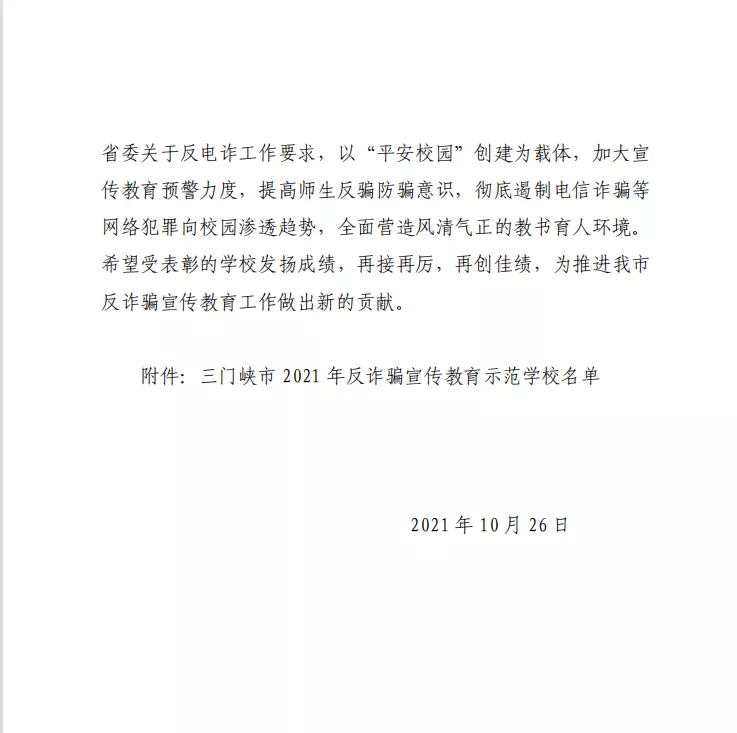 省委关于反电诈工作要求，以“平安校园”创建为载体，加大宣传教育预警力度，提高师生反骗防骗意识，彻底遏制电信诈骗等网络犯罪向校园渗透趋势，全面营造风清气正的教书育人环境。希望受表彰的学校发扬成绩，再接再厉，再创佳绩，为推进我市反诈骗宣传教育工作做出新的贡献。

附件：三门峡市 2021 年反诈骗宣传教育示范学校名单

2021 年 10 月 26 日